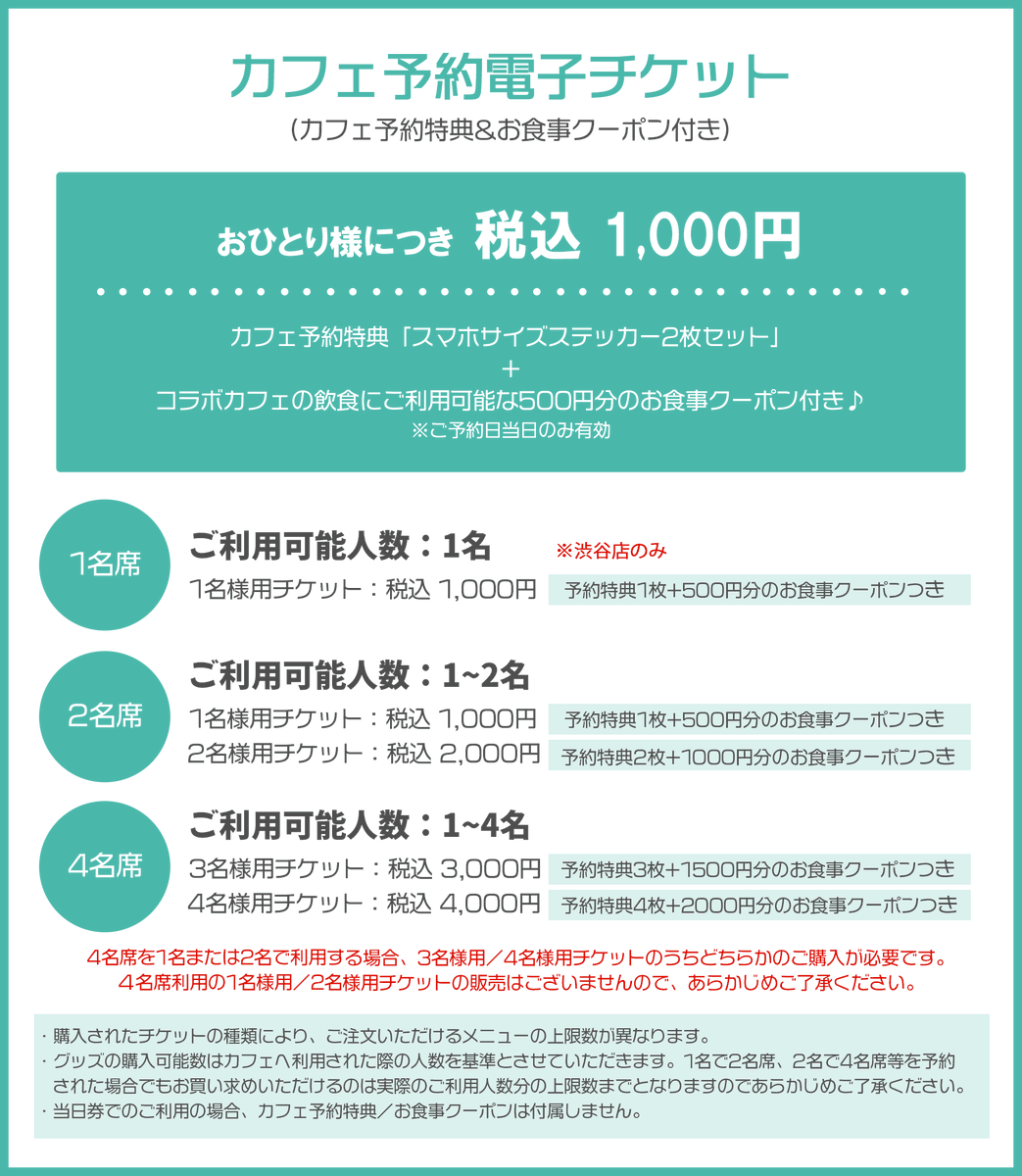 カフェ予約電子チケット
（カフェ予約特典&お食事クーポン付き）

おひとり様につき 税込 1,000円

カフェ予約特典「スマホサイズステッカー2枚セット」
＋
コラボカフェの飲食にご利用可能な500円分のお食事クーポン付き♪
※ご予約日当日のみ有効

1名席
ご利用可能人数：1名 ※渋谷店のみ
1名様用チケット：税込 1,000円 予約特典1枚+500円分のお食事クーポンつき

2名席
ご利用可能人数：1~2名
1名様用チケット：税込 1,000円 予約特典1枚+500円分のお食事クーポンつき
2名様用チケット：税込 2,000円 予約特典2枚+1000円分のお食事クーポンつき

4名席
ご利用可能人数：1~4名
3名様用チケット：税込 3,000円 予約特典3枚+1500円分のお食事クーポンつき
4名様用チケット：税込 4,000円 予約特典4枚+2000円分のお食事クーポンつき

4名席を1名または2名で利用する場合、3名様用／4名様用チケットのうちどちらかのご購入が必要です。
4名席利用の1名様用／2名様用チケットの販売はございませんので、あらかじめご了承ください。

・購入されたチケットの種類により、ご注文いただけるメニューの上限数が異なります。
・グッズの購入可能数はカフェへ利用された際の人数を基準とさせていただきます。1名で2名席、2名で4名席等を予約された場合でもお買い求めいただけるのは実際のご利用人数分の上限数までとなりますのであらかじめご了承ください。
・当日券でのご利用の場合、カフェ予約特典／お食事クーポンは付属しません。